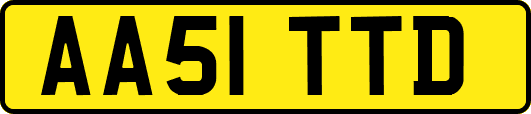 AA51 TTD